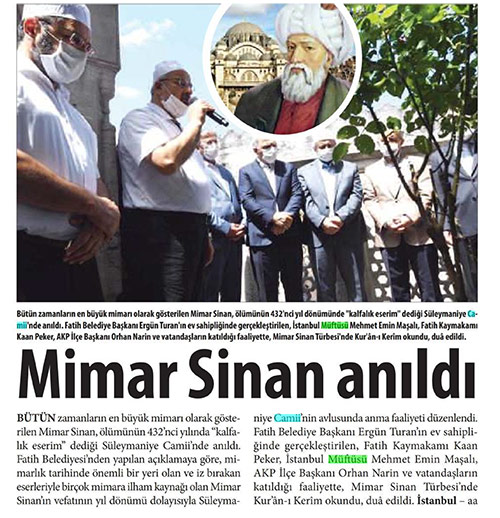 Bütün zamanların en büyük mimarı olarak gösterilen Mimar Sinan, ölümünün 432'nci yıl dönümünde "kalfalık eserim" dediği Süleymaniye Camii'nde anıldı. Fatih Belediye Başkanı Ergün Turan'ın ev sahipliğinde gerçekleştirilen, İstanbul Müftüsü Mehmet Emin Maşalı, Fatih Kaymakamı Kaan Peker, AKP İlçe Başkanı Orhan Narin ve vatandaşların katıldığı faaliyette, Mimar Sinan Türbesi'nde Kur'ân-ı Kerim okundu, duâ edildi.

Mimar Sinan anıldı

BÜTÜN zamanların en büyük mimarı olarak gösterilen Mimar Sinan, ölümünün 432'nci yılında "kalfalık eserim" dediği Süleymaniye Camii'nde anıldı. Fatih Belediyesi'nden yapılan açıklamaya göre, mimarlık tarihinde önemli bir yeri olan ve iz bırakan eserleriyle birçok mimara ilham kaynağı olan Mimar Sinan'ın vefatının yıl dönümü dolayısıyla Süleymaniye Camii'nin avlusunda anma faaliyeti düzenlendi. Fatih Belediye Başkanı Ergün Turan'ın ev sahipliğinde gerçekleştirilen, Fatih Kaymakamı Kaan Peker, İstanbul Müftüsü Mehmet Emin Maşalı, AKP İlçe Başkanı Orhan Narin ve vatandaşların katıldığı faaliyette, Mimar Sinan Türbesi'nde Kur'ân-ı Kerim okundu, duâ edildi. İstanbul – aa